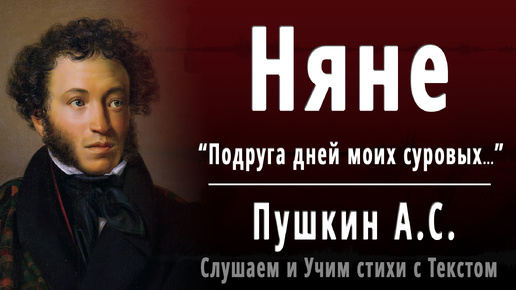 Няне

“Подруга дней моих суровых...”

Пушкин А.С.

Слушаем и Учим стихи с Текстом